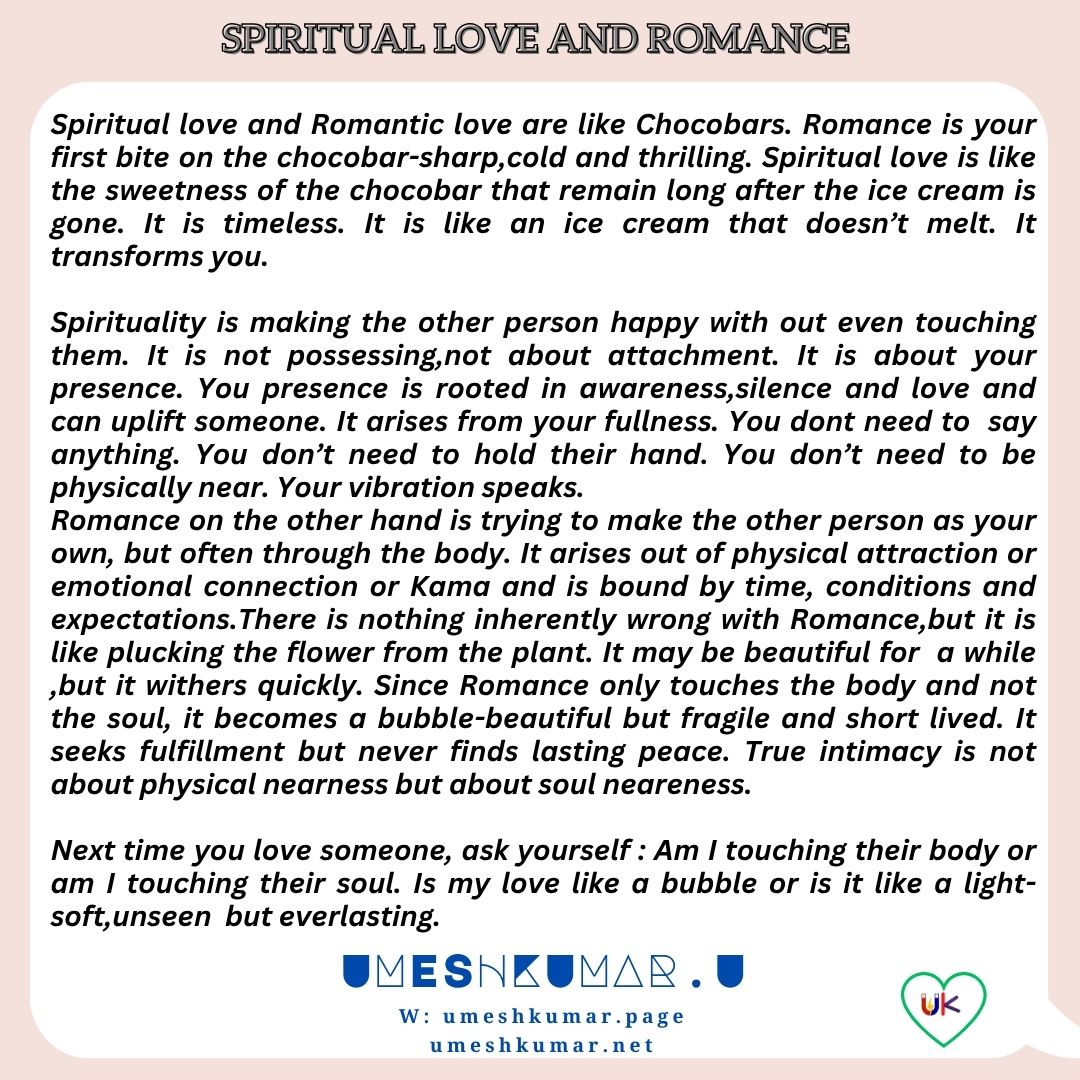 SPIRITUAL LOVE AND ROMANCE

Spiritual love and Romantic love are like Chocobars. Romance is your first bite on the chocobar-sharp,cold and thrilling. Spiritual love is like the sweetness of the chocobar that remain long after the ice cream is gone. It is timeless. It is like an ice cream that doesn't melt. It transforms you.

Spirituality is making the other person happy with out even touching them. It is not possessing,not about attachment. It is about your presence. You presence is rooted in awareness,silence and love and can uplift someone. It arises from your fullness. You dont need to say anything. You don't need to hold their hand. You don't need to be physically near. Your vibration speaks.
Romance on the other hand is trying to make the other person as your own, but often through the body. It arises out of physical attraction or emotional connection or Kama and is bound by time, conditions and expectations.There is nothing inherently wrong with Romance,but it is like plucking the flower from the plant. It may be beautiful for a while ,but it withers quickly. Since Romance only touches the body and not the soul, it becomes a bubble-beautiful but fragile and short lived. It seeks fulfillment but never finds lasting peace. True intimacy is not about physical nearness but about soul neareness.

Next time you love someone, ask yourself : Am I touching their body or am I touching their soul. Is my love like a bubble or is it like a light-soft,unseen but everlasting.

UMESHKUMAR . U
W: umeshkumar.page
umeshkumar.net
UK